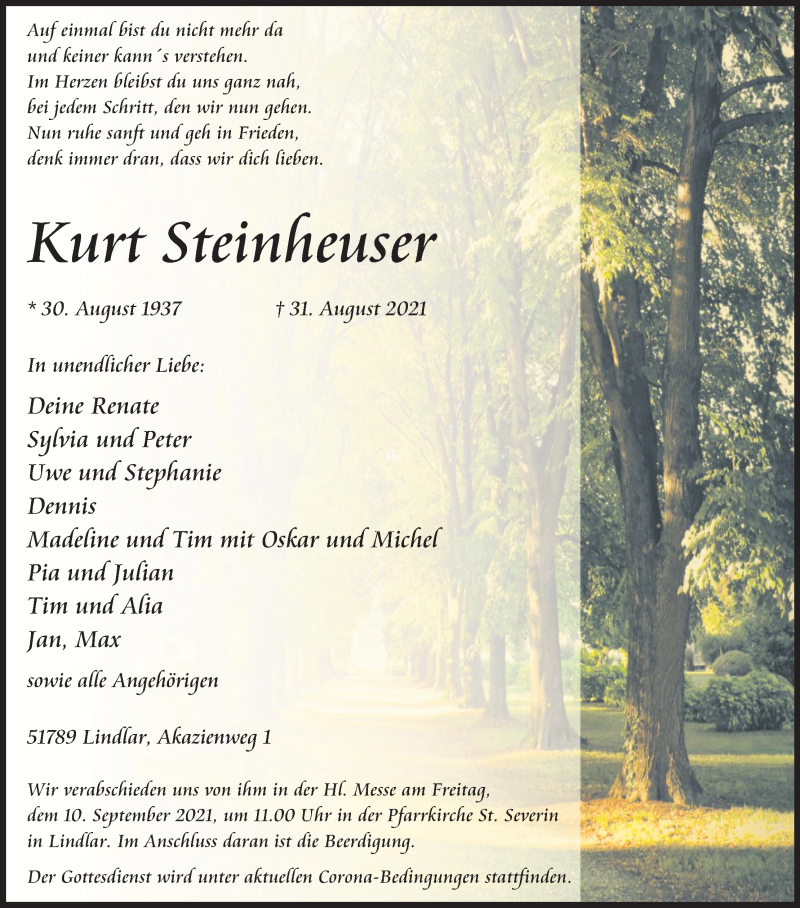 Auf einmal bist du nicht mehr da
und keiner kann´s verstehen.
Im Herzen bleibst du uns ganz nah,
bei jedem Schritt, den wir nun gehen.
Nun ruhe sanft und geh in Frieden,
denk immer dran, dass wir dich lieben.

Kurt Steinheuser

* 30. August 1937 † 31. August 2021

In unendlicher Liebe:

Deine Renate
Sylvia und Peter
Uwe und Stephanie
Dennis
Madeline und Tim mit Oskar und Michel
Pia und Julian
Tim und Alia
Jan, Max

sowie alle Angehörigen

51789 Lindlar, Akazienweg 1

Wir verabschieden uns von ihm in der Hl. Messe am Freitag, dem 10. September 2021, um 11.00 Uhr in der Pfarrkirche St. Severin in Lindlar. Im Anschluss daran ist die Beerdigung.

Der Gottesdienst wird unter aktuellen Corona-Bedingungen stattfinden.